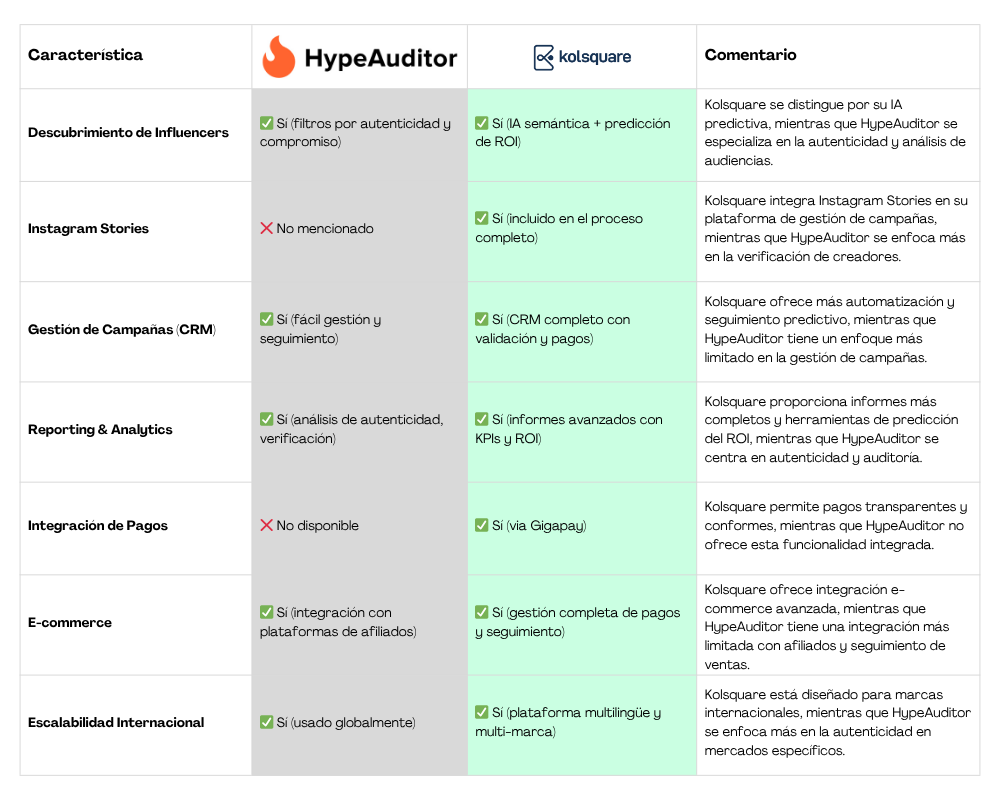 | Característica | HypeAuditor | kolsquare | Comentario |
|---|---|---|---|
| Descubrimiento de Influencers | ✅ Sí (filtros por autenticidad y compromiso) | ✅ Sí (IA semántica + predicción de ROI) | Kolsquare se distingue por su IA predictiva, mientras que HypeAuditor se especializa en la autenticidad y análisis de audiencias. |
| Instagram Stories | ❌ No mencionado | ✅ Sí (incluido en el proceso completo) | Kolsquare integra Instagram Stories en su plataforma de gestión de campañas, mientras que HypeAuditor se enfoca más en la verificación de creadores. |
| Gestión de Campañas (CRM) | ✅ Sí (fácil gestión y seguimiento) | ✅ Sí (CRM completo con validación y pagos) | Kolsquare ofrece más automatización y seguimiento predictivo, mientras que HypeAuditor tiene un enfoque más limitado en la gestión de campañas. |
| Reporting & Analytics | ✅ Sí (análisis de autenticidad, verificación) | ✅ Sí (informes avanzados con KPIs y ROI) | Kolsquare proporciona informes más completos y herramientas de predicción del ROI, mientras que HypeAuditor se centra en autenticidad y auditoría. |
| Integración de Pagos | ❌ No disponible | ✅ Sí (via Gigapay) | Kolsquare permite pagos transparentes y conformes, mientras que HypeAuditor no ofrece esta funcionalidad integrada. |
| E-commerce | ✅ Sí (integración con plataformas de afiliados) | ✅ Sí (gestión completa de pagos y seguimiento) | Kolsquare ofrece integración e-commerce avanzada, mientras que HypeAuditor tiene una integración más limitada con afiliados y seguimiento de ventas. |
| Escalabilidad Internacional | ✅ Sí (usado globalmente) | ✅ Sí (plataforma multilingüe y multi-marca) | Kolsquare está diseñado para marcas internacionales, mientras que HypeAuditor se enfoca más en la autenticidad en mercados específicos. |